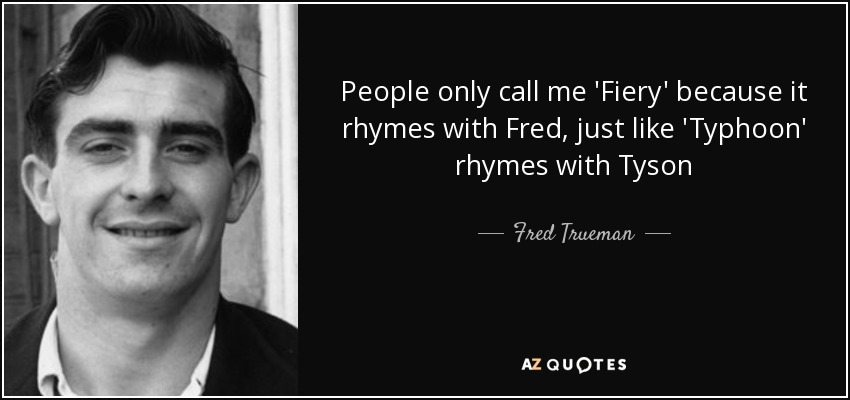 People only call me 'Fiery' because it rhymes with Fred, just like 'Typhoon' rhymes with Tyson

— Fred Trueman —

AZ QUOTES